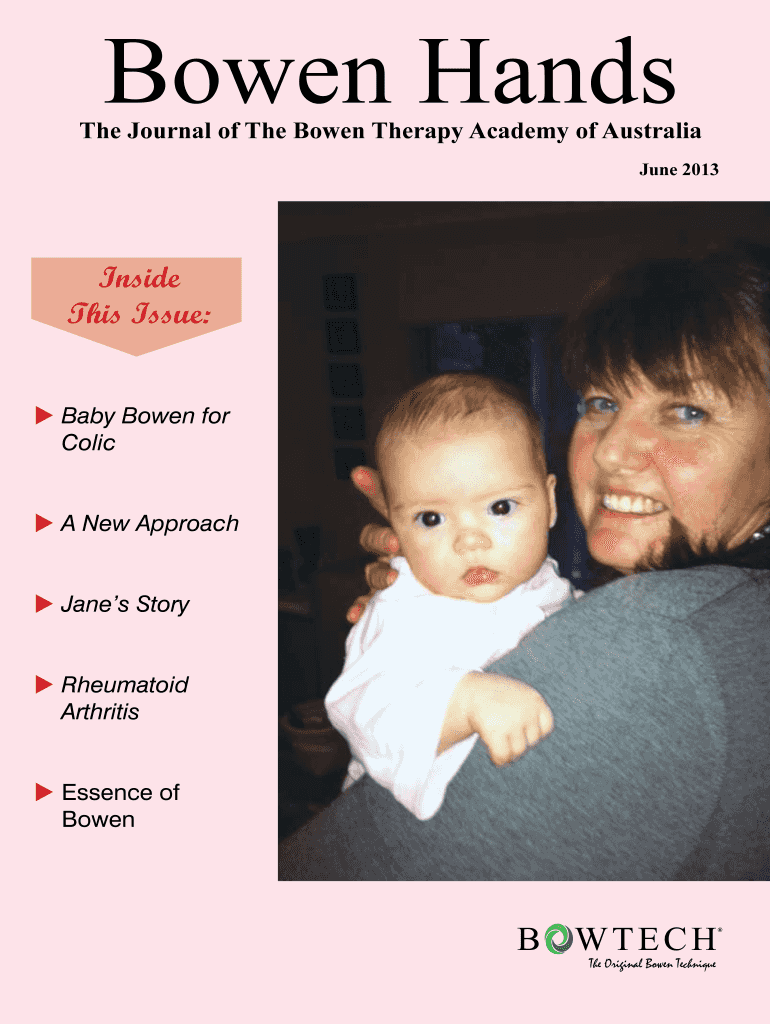 Bowen Hands

The Journal of The Bowen Therapy Academy of Australia

June 2013

Inside This Issue:

▶ Baby Bowen for Colic

▶ A New Approach

▶ Jane's Story

▶ Rheumatoid Arthritis

▶ Essence of Bowen

BOWTECH®

The Original Bowen Technique